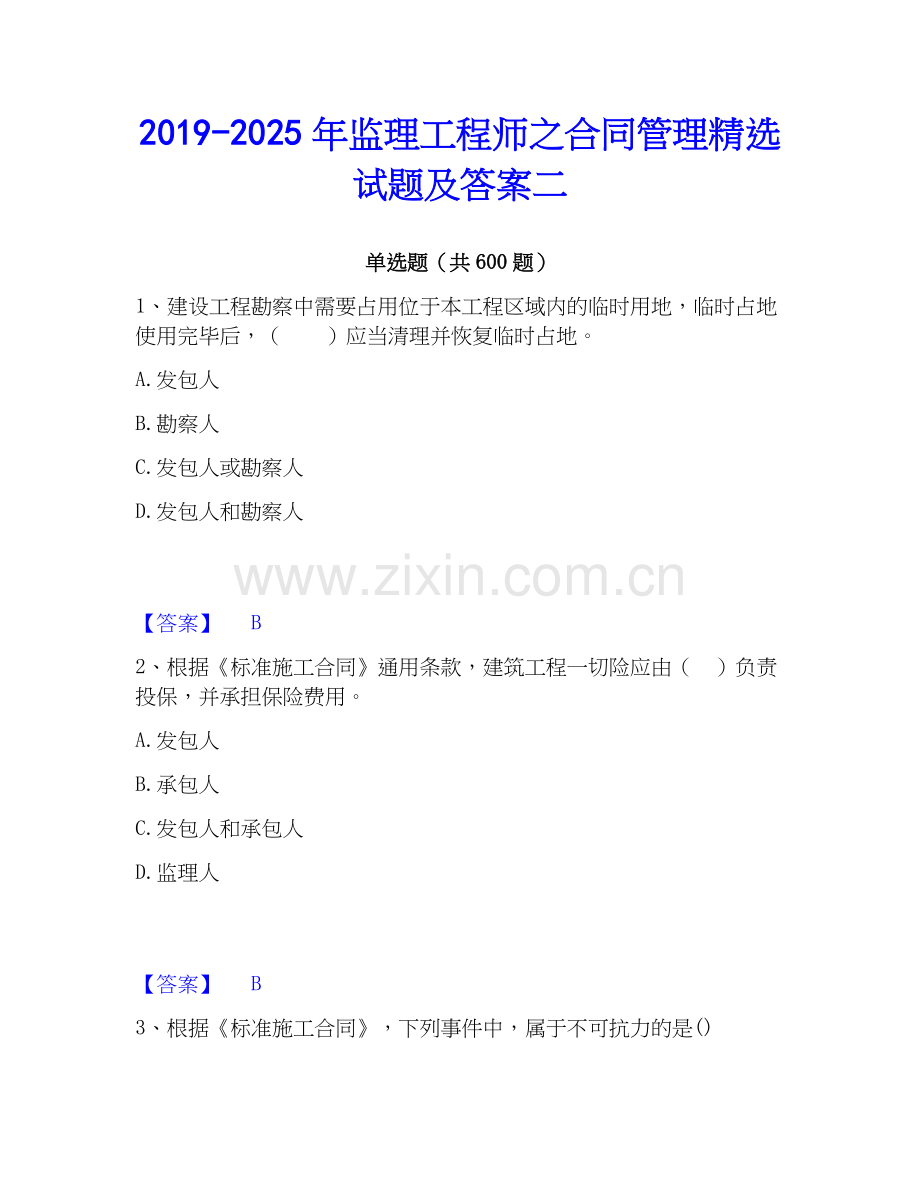 2019-2025年监理工程师之合同管理精选试题及答案二

单选题（共600题）

1、建设工程勘察中需要占用位于本工程区域内的临时用地，临时占地使用完毕后，（ ）应当清理并恢复临时占地。

A.发包人

B.勘察人

C.发包人或勘察人

D.发包人和勘察人

【答案】 B

2、根据《标准施工合同》通用条款，建筑工程一切险应由（ ）负责投保，并承担保险费用。

A.发包人

B.承包人

C.发包人和承包人

D.监理人

【答案】 B

3、根据《标准施工合同》，下列事件中，属于不可抗力的是()

www.zixin.com.cn